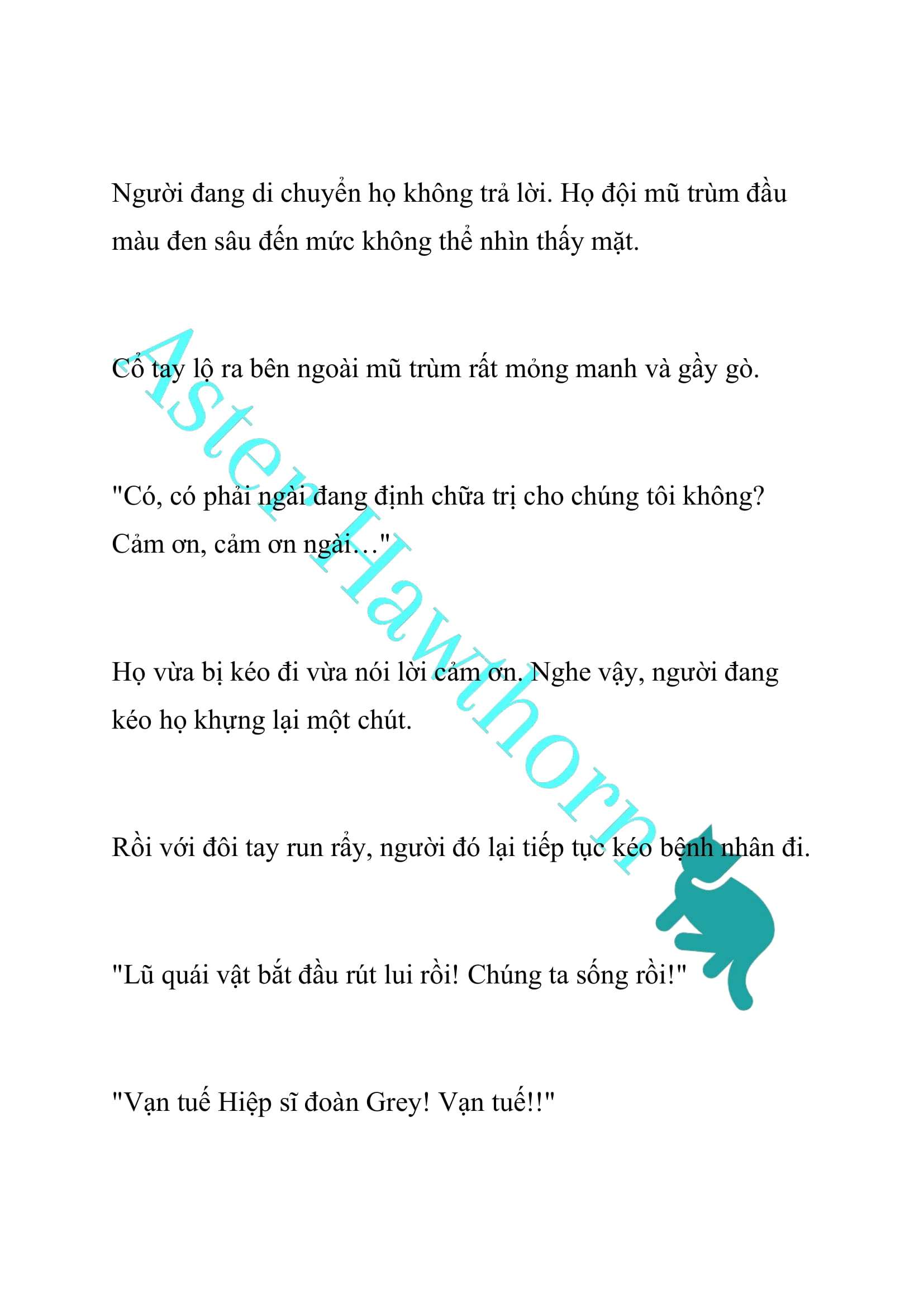 Người đang di chuyển họ không trả lời. Họ đội mũ trùm đầu màu đen sâu đến mức không thể nhìn thấy mặt.

Cổ tay lộ ra bên ngoài mũ trùm rất mỏng manh và gầy gò.

"Có, có phải ngài đang định chữa trị cho chúng tôi không? Cảm ơn, cảm ơn ngài…"

Họ vừa bị kéo đi vừa nói lời cảm ơn. Nghe vậy, người đang kéo họ khựng lại một chút.

Rồi với đôi tay run rẩy, người đó lại tiếp tục kéo bệnh nhân đi.

"Lũ quái vật bắt đầu rút lui rồi! Chúng ta sống rồi!"

"Vạn tuế Hiệp sĩ đoàn Grey! Vạn tuế!!"

Aster Hawthorn